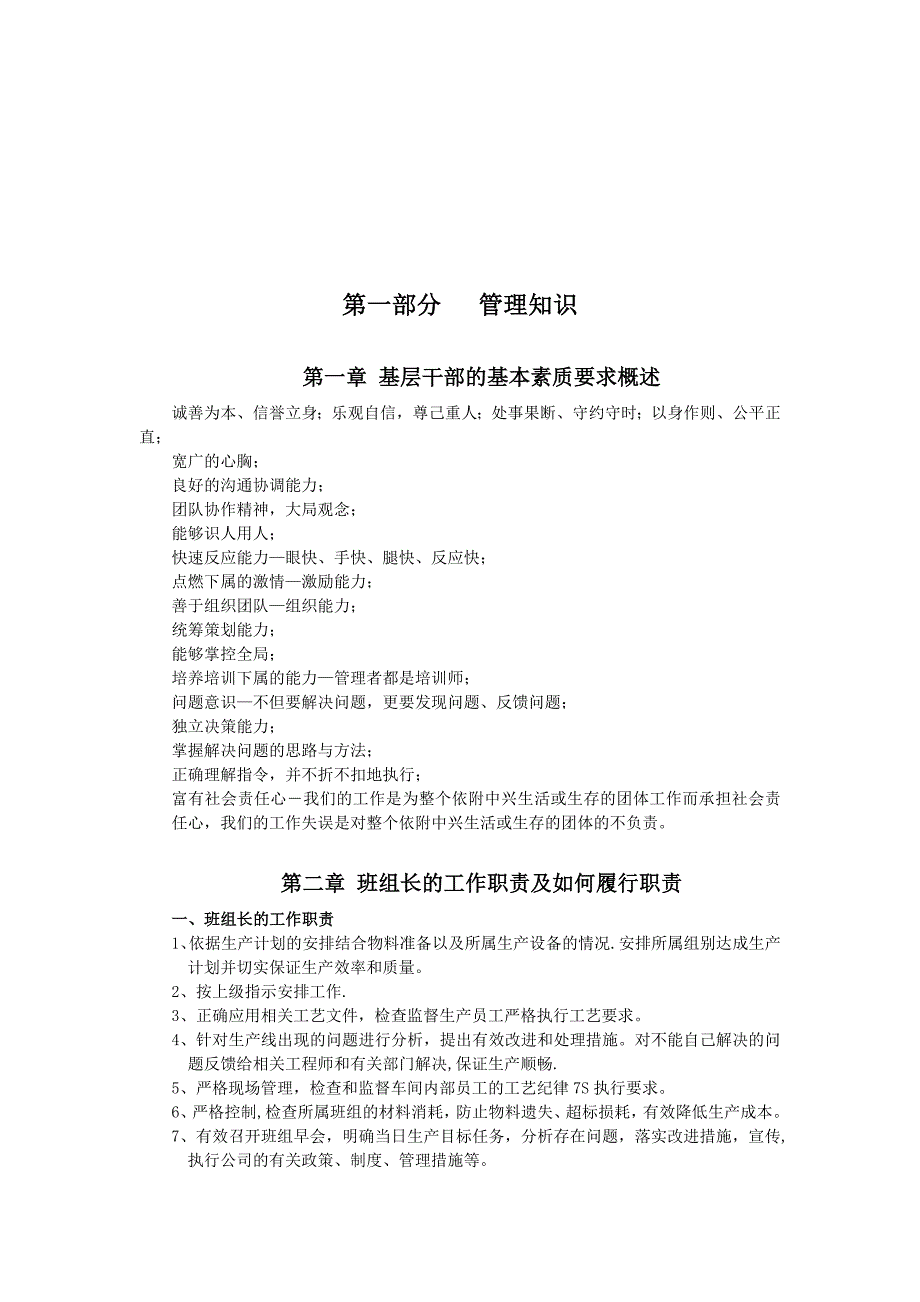 第一部分　管理知识

第一章 基层干部的基本素质要求概述

诚善为本、信誉立身；乐观自信，尊己重人；处事果断、守约守时；以身作则、公平正直；

宽广的心胸；

良好的沟通协调能力；

团队协作精神，大局观念；

能够识人用人；

快速反应能力—眼快、手快、腿快、反应快；

点燃下属的激情—激励能力；

善于组织团队—组织能力；

统筹策划能力；

能够掌控全局；

培养培训下属的能力—管理者都是培训师；

问题意识—不但要解决问题，更要发现问题、反馈问题；

独立决策能力；

掌握解决问题的思路与方法；

正确理解指令，并不折不扣地执行；

富有社会责任心－我们的工作是为整个依附中兴生活或生存的团体工作而承担社会责任心，我们的工作失误是对整个依附中兴生活或生存的团体的不负责。

第二章 班组长的工作职责及如何履行职责

一、班组长的工作职责

1、依据生产计划的安排结合物料准备以及所属生产设备的情况.安排所属组别达成生产计划并切实保证生产效率和质量。

2、按上级指示安排工作.

3、正确应用相关工艺文件，检查监督生产员工严格执行工艺要求。

4、针对生产线出现的问题进行分析，提出有效改进和处理措施。对不能自己解决的问题反馈给相关工程师和有关部门解决,保证生产顺畅.

5、严格现场管理，检查和监督车间内部员工的工艺纪律 7S 执行要求。

6、严格控制,检查所属班组的材料消耗，防止物料遗失、超标损耗，有效降低生产成本。

7、有效召开班组早会，明确当日生产目标任务，分析存在问题，落实改进措施，宣传,执行公司的有关政策、制度、管理措施等。